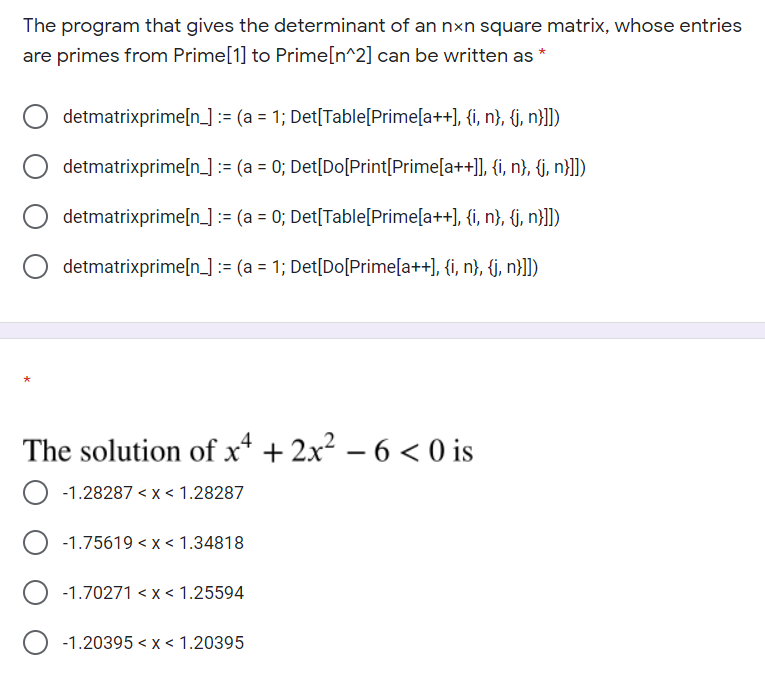 The program that gives the determinant of an n×n square matrix, whose entries are primes from Prime[1] to Prime[n^2] can be written as *

detmatrixprime[n_] := (a = 1; Det[Table[Prime[a++], {i, n}, {j, n}]])

detmatrixprime[n_] := (a = 0; Det[Do[Print[Prime[a++]], {i, n}, {j, n}]])

detmatrixprime[n_] := (a = 0; Det[Table[Prime[a++], {i, n}, {j, n}]])

detmatrixprime[n_] := (a = 1; Det[Do[Prime[a++], {i, n}, {j, n}]])

*

The solution of $x^4 + 2x^2 - 6 < 0$ is

-1.28287 < x < 1.28287

-1.75619 < x < 1.34818

-1.70271 < x < 1.25594

-1.20395 < x < 1.20395